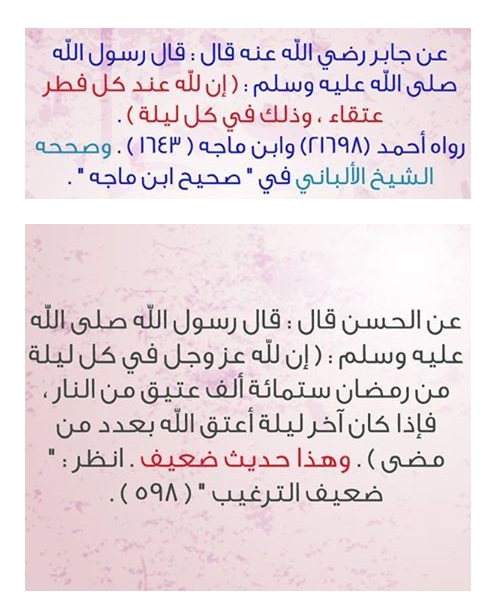 عن جابر رضي الله عنه قال : قال رسول الله صلى الله عليه وسلم : ( إن لله عند كل فطر عتقاء ، وذلك في كل ليلة ) .
رواه أحمد (٢١٦٩٨) وابن ماجه ( ١٦٤٣ ) . وصححه الشيخ الألباني في " صحيح ابن ماجه " .

عن الحسن قال : قال رسول الله صلى الله عليه وسلم : ( إن لله عز وجل في كل ليلة من رمضان ستمائة ألف عتيق من النار ، فإذا كان آخر ليلة أعتق الله بعدد من مضى ) . وهذا حديث ضعيف . انظر : " ضعيف الترغيب " ( ٥٩٨ ) .